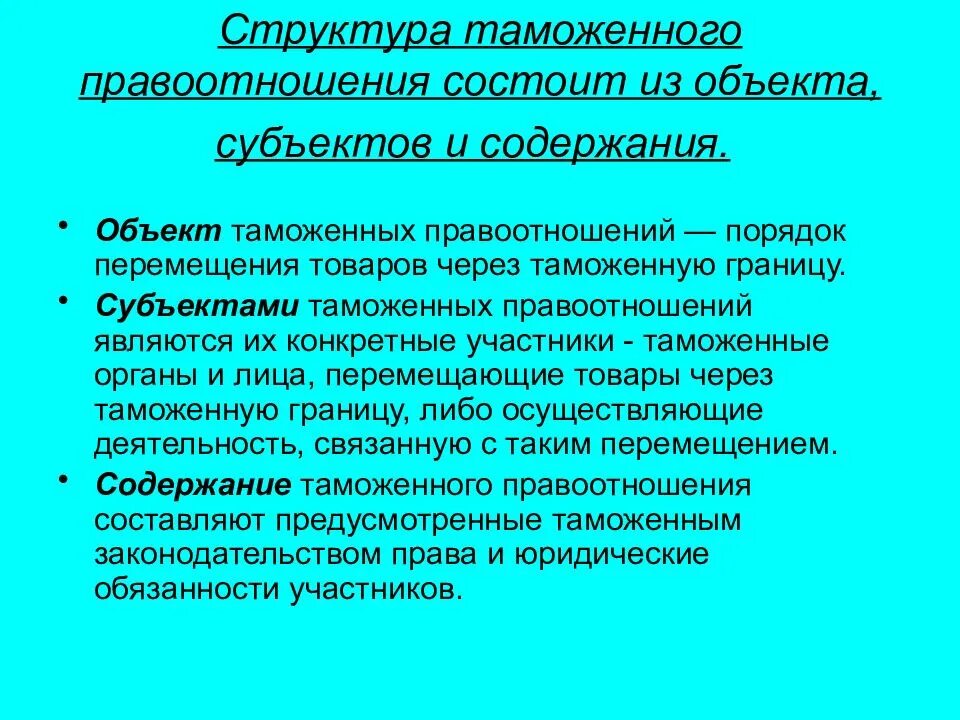 Структура таможенного правоотношения состоит из объекта, субъектов и содержания.

• Объект таможенных правоотношений — порядок перемещения товаров через таможенную границу.

• Субъектами таможенных правоотношений являются их конкретные участники - таможенные органы и лица, перемещающие товары через таможенную границу, либо осуществляющие деятельность, связанную с таким перемещением.

• Содержание таможенного правоотношения составляют предусмотренные таможенным законодательством права и юридические обязанности участников.